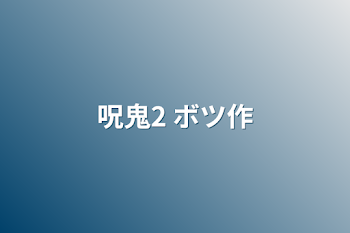 呪鬼2 ボツ作